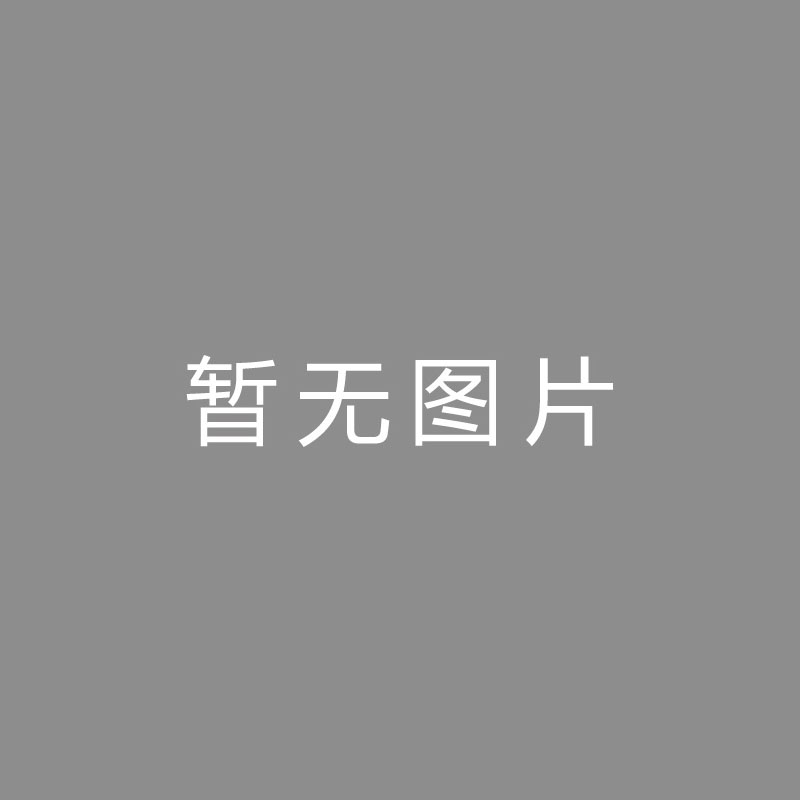 暂无图片